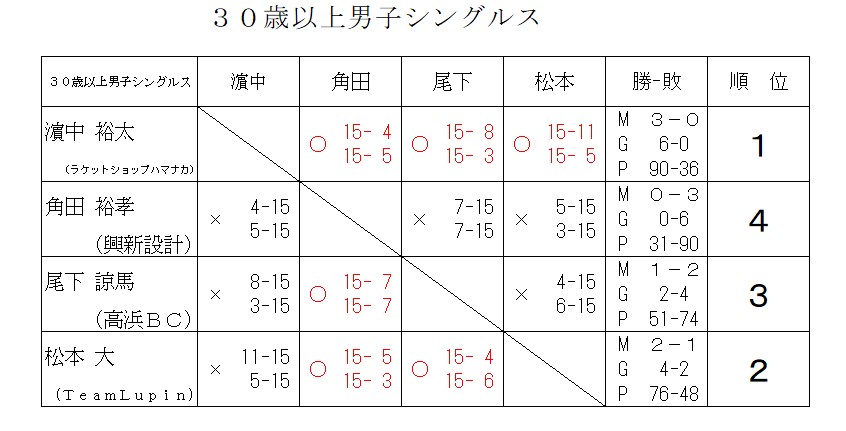 ３０歳以上男子シングルス

| ３０歳以上男子シングルス | 濵中 | 角田 | 尾下 | 松本 | 勝-敗 | 順　位 |
|---|---|---|---|---|---|---|
| 濵中 裕太 （ラケットショップハマナカ） | | ○ 15- 4 15- 5 | ○ 15- 8 15- 3 | ○ 15-11 15- 5 | M ３－０ G 6-0 P 90-36 | 1 |
| 角田 裕孝 （興新設計） | × 4-15 5-15 | | × 7-15 7-15 | × 5-15 3-15 | M ０－３ G 0-6 P 31-90 | 4 |
| 尾下 諒馬 （高浜ＢＣ） | × 8-15 3-15 | ○ 15- 7 15- 7 | | × 4-15 6-15 | M １－２ G 2-4 P 51-74 | 3 |
| 松本 大 （ＴｅａｍＬｕｐｉｎ） | × 11-15 5-15 | ○ 15- 5 15- 3 | ○ 15- 4 15- 6 | | M ２－１ G 4-2 P 76-48 | 2 |